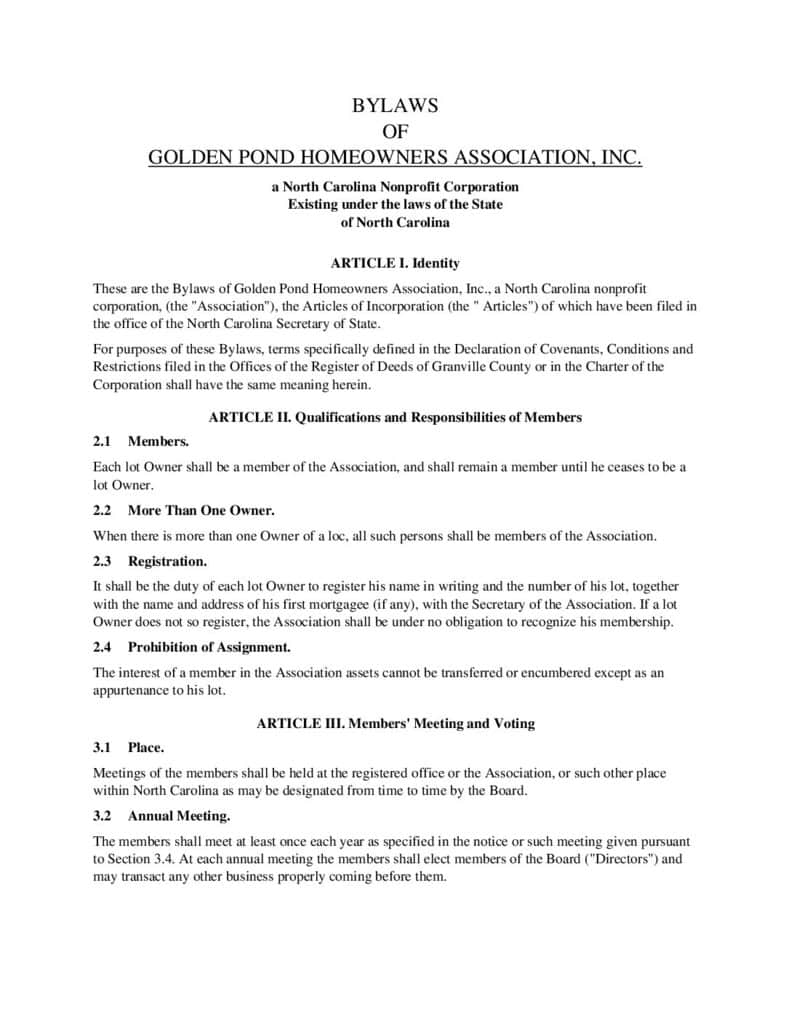 BYLAWS
OF
GOLDEN POND HOMEOWNERS ASSOCIATION, INC.

a North Carolina Nonprofit Corporation
Existing under the laws of the State
of North Carolina

ARTICLE I. Identity

These are the Bylaws of Golden Pond Homeowners Association, Inc., a North Carolina nonprofit corporation, (the "Association"), the Articles of Incorporation (the " Articles") of which have been filed in the office of the North Carolina Secretary of State.

For purposes of these Bylaws, terms specifically defined in the Declaration of Covenants, Conditions and Restrictions filed in the Offices of the Register of Deeds of Granville County or in the Charter of the Corporation shall have the same meaning herein.

ARTICLE II. Qualifications and Responsibilities of Members

2.1 Members.

Each lot Owner shall be a member of the Association, and shall remain a member until he ceases to be a lot Owner.

2.2 More Than One Owner.

When there is more than one Owner of a loc, all such persons shall be members of the Association.

2.3 Registration.

It shall be the duty of each lot Owner to register his name in writing and the number of his lot, together with the name and address of his first mortgagee (if any), with the Secretary of the Association. If a lot Owner does not so register, the Association shall be under no obligation to recognize his membership.

2.4 Prohibition of Assignment.

The interest of a member in the Association assets cannot be transferred or encumbered except as an appurtenance to his lot.

ARTICLE III. Members' Meeting and Voting

3.1 Place.

Meetings of the members shall be held at the registered office or the Association, or such other place within North Carolina as may be designated from time to time by the Board.

3.2 Annual Meeting.

The members shall meet at least once each year as specified in the notice or such meeting given pursuant to Section 3.4. At each annual meeting the members shall elect members of the Board ("Directors") and may transact any other business properly coming before them.